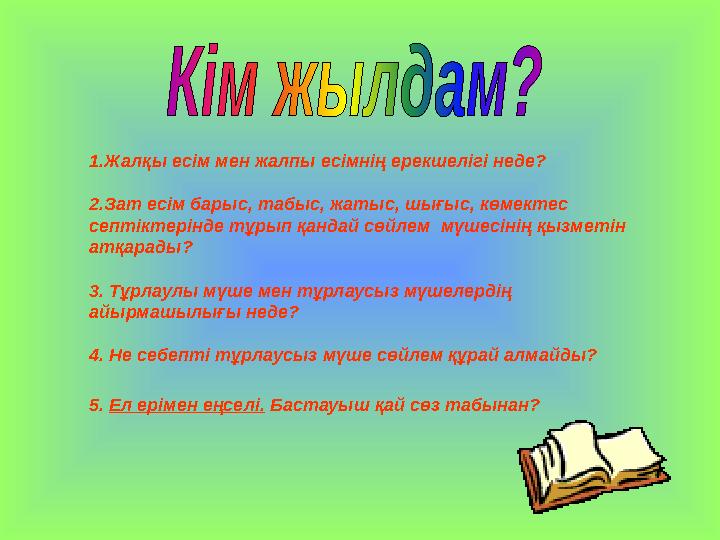 Кім жылдам?

1.Жалқы есім мен жалпы есімнің ерекшелігі неде?

2.Зат есім барыс, табыс, жатыс, шығыс, көмектес септіктерінде тұрып қандай сөйлем мүшесінің қызметін атқарады?

3. Тұрлаулы мүше мен тұрлаусыз мүшелердің айырмашылығы неде?

4. Не себепті тұрлаусыз мүше сөйлем құрай алмайды?

5. Ел ерімен еңселі. Бастауыш қай сөз табынан?